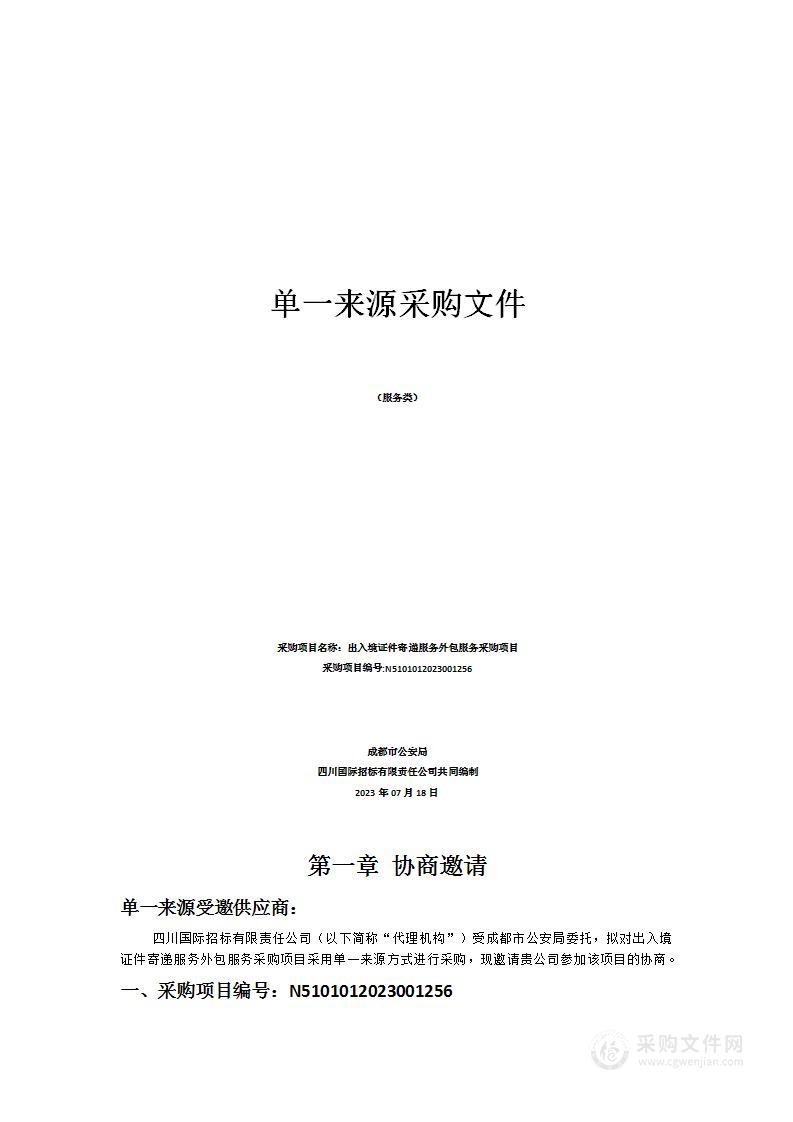 单一来源采购文件

（服务类）

采购项目名称：出入境证件寄递服务外包服务采购项目
采购项目编号:N5101012023001256

成都市公安局
四川国际招标有限责任公司共同编制
2023 年 07 月 18 日

第一章 协商邀请

单一来源受邀供应商：

四川国际招标有限责任公司（以下简称“代理机构”）受成都市公安局委托，拟对出入境证件寄递服务外包服务采购项目采用单一来源方式进行采购，现邀请贵公司参加该项目的协商。

一、采购项目编号：N5101012023001256

采购文件网
www.cgwenjian.com